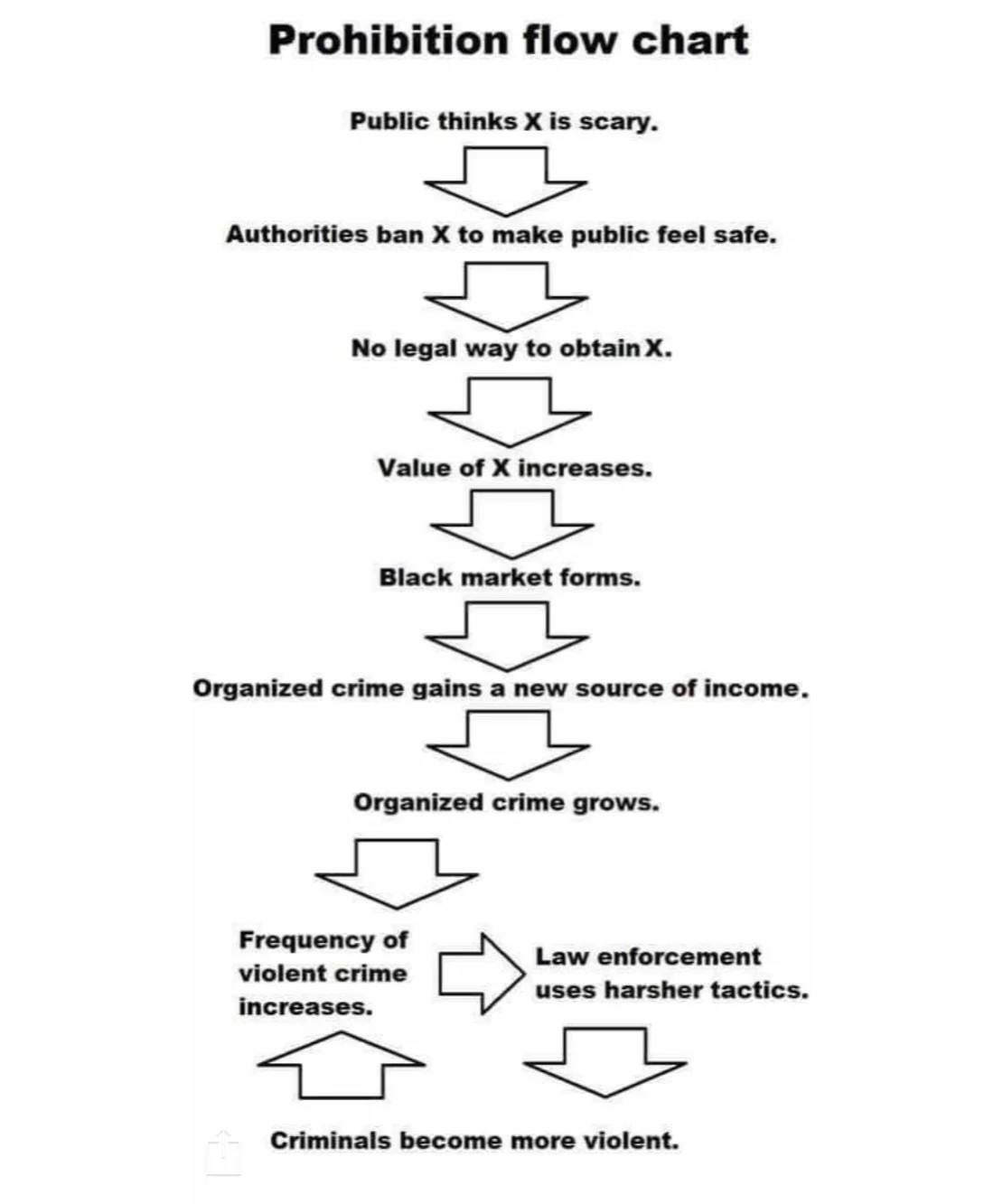 Prohibition flow chart

Public thinks X is scary.

Authorities ban X to make public feel safe.

No legal way to obtain X.

Value of X increases.

Black market forms.

Organized crime gains a new source of income.

Organized crime grows.

Frequency of violent crime increases.

Law enforcement uses harsher tactics.

Criminals become more violent.